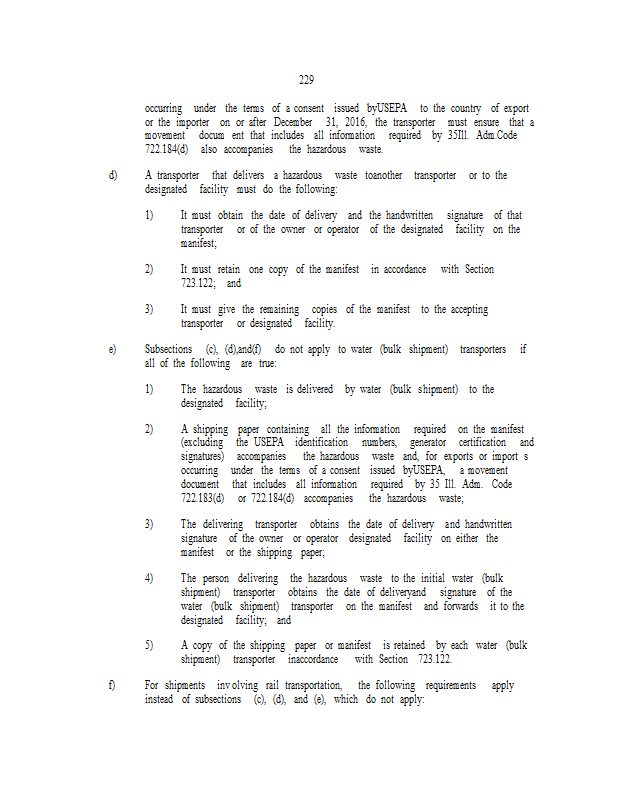 229

occurring under the terms of a consent issued byUSEPA to the country of export or the importer on or after December 31, 2016, the transporter must ensure that a movement docum ent that includes all information required by 35Ill. Adm.Code 722.184(d) also accompanies the hazardous waste.

d) A transporter that delivers a hazardous waste toanother transporter or to the designated facility must do the following:

1) It must obtain the date of delivery and the handwritten signature of that transporter or of the owner or operator of the designated facility on the manifest;

2) It must retain one copy of the manifest in accordance with Section 723.122; and

3) It must give the remaining copies of the manifest to the accepting transporter or designated facility.

e) Subsections (c), (d),and(f) do not apply to water (bulk shipment) transporters if all of the following are true:

1) The hazardous waste is delivered by water (bulk shipment) to the designated facility;

2) A shipping paper containing all the information required on the manifest (excluding the USEPA identification numbers, generator certification and signatures) accompanies the hazardous waste and, for exports or import s occurring under the terms of a consent issued byUSEPA, a movement document that includes all information required by 35 Ill. Adm. Code 722.183(d) or 722.184(d) accompanies the hazardous waste;

3) The delivering transporter obtains the date of delivery and handwritten signature of the owner or operator designated facility on either the manifest or the shipping paper;

4) The person delivering the hazardous waste to the initial water (bulk shipment) transporter obtains the date of deliveryand signature of the water (bulk shipment) transporter on the manifest and forwards it to the designated facility; and

5) A copy of the shipping paper or manifest is retained by each water (bulk shipment) transporter inaccordance with Section 723.122.

f) For shipments inv olving rail transportation, the following requirements apply instead of subsections (c), (d), and (e), which do not apply: